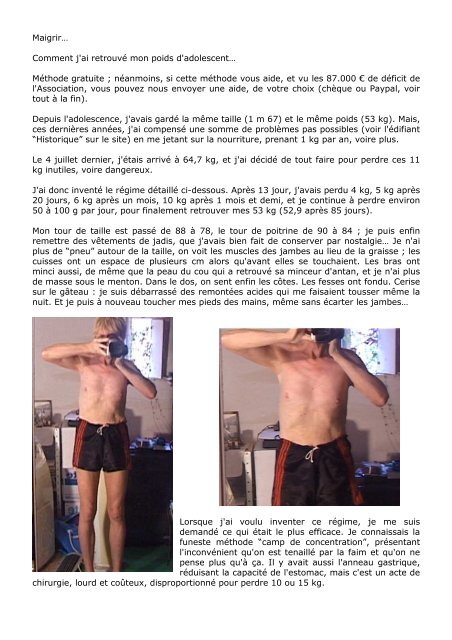 Maigrir…

Comment j'ai retrouvé mon poids d'adolescent…

Méthode gratuite ; néanmoins, si cette méthode vous aide, et vu les 87.000 € de déficit de l'Association, vous pouvez nous envoyer une aide, de votre choix (chèque ou Paypal, voir tout à la fin).

Depuis l'adolescence, j'avais gardé la même taille (1 m 67) et le même poids (53 kg). Mais, ces dernières années, j'ai compensé une somme de problèmes pas possibles (voir l'édifiant "Historique" sur le site) en me jetant sur la nourriture, prenant 1 kg par an, voire plus.

Le 4 juillet dernier, j'étais arrivé à 64,7 kg, et j'ai décidé de tout faire pour perdre ces 11 kg inutiles, voire dangereux.

J'ai donc inventé le régime détaillé ci-dessous. Après 13 jour, j'avais perdu 4 kg, 5 kg après 20 jours, 6 kg après un mois, 10 kg après 1 mois et demi, et je continue à perdre environ 50 à 100 g par jour, pour finalement retrouver mes 53 kg (52,9 après 85 jours).

Mon tour de taille est passé de 88 à 78, le tour de poitrine de 90 à 84 ; je puis enfin remettre des vêtements de jadis, que j'avais bien fait de conserver par nostalgie… Je n'ai plus de "pneu" autour de la taille, on voit les muscles des jambes au lieu de la graisse ; les cuisses ont un espace de plusieurs cm alors qu'avant elles se touchaient. Les bras ont minci aussi, de même que la peau du cou qui a retrouvé sa minceur d'antan, et je n'ai plus de masse sous le menton. Dans le dos, on sent enfin les côtes. Les fesses ont fondu. Cerise sur le gâteau : je suis débarrassé des remontées acides qui me faisaient tousser même la nuit. Et je puis à nouveau toucher mes pieds des mains, même sans écarter les jambes…

Lorsque j'ai voulu inventer ce régime, je me suis demandé ce qui était le plus efficace. Je connaissais la funeste méthode "camp de concentration", présentant l'inconvénient qu'on est tenaillé par la faim et qu'on ne pense plus qu'à ça. Il y avait aussi l'anneau gastrique, réduisant la capacité de l'estomac, mais c'est un acte de chirurgie, lourd et coûteux, disproportionné pour perdre 10 ou 15 kg.